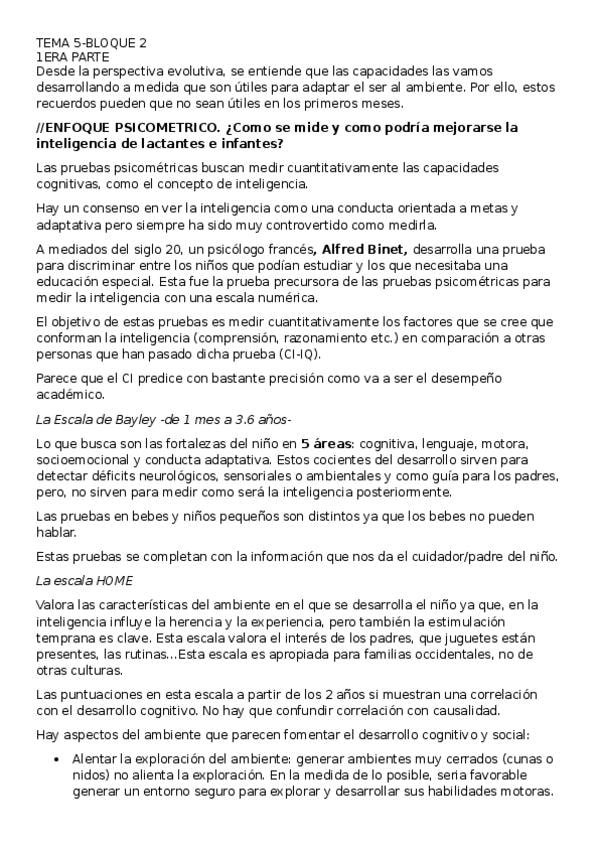 TEMA 5-BLOQUE 2
1ERA PARTE
Desde la perspectiva evolutiva, se entiende que las capacidades las vamos desarrollando a medida que son útiles para adaptar el ser al ambiente. Por ello, estos recuerdos pueden que no sean útiles en los primeros meses.

//ENFOQUE PSICOMETRICO. ¿Como se mide y como podría mejorarse la inteligencia de lactantes e infantes?

Las pruebas psicométricas buscan medir cuantitativamente las capacidades cognitivas, como el concepto de inteligencia.

Hay un consenso en ver la inteligencia como una conducta orientada a metas y adaptativa pero siempre ha sido muy controvertido como medirla.

A mediados del siglo 20, un psicólogo francés, Alfred Binet, desarrolla una prueba para discriminar entre los niños que podían estudiar y los que necesitaba una educación especial. Esta fue la prueba precursora de las pruebas psicométricas para medir la inteligencia con una escala numérica.

El objetivo de estas pruebas es medir cuantitativamente los factores que se cree que conforman la inteligencia (comprensión, razonamiento etc.) en comparación a otras personas que han pasado dicha prueba (CI-IQ).

Parece que el CI predice con bastante precisión como va a ser el desempeño académico.

La Escala de Bayley -de 1 mes a 3.6 años-

Lo que busca son las fortalezas del niño en 5 áreas: cognitiva, lenguaje, motora, socioemocional y conducta adaptativa. Estos cocientes del desarrollo sirven para detectar déficits neurológicos, sensoriales o ambientales y como guía para los padres, pero, no sirven para medir como será la inteligencia posteriormente.

Las pruebas en bebes y niños pequeños son distintos ya que los bebes no pueden hablar.

Estas pruebas se completan con la información que nos da el cuidador/padre del niño.

La escala HOME

Valora las características del ambiente en el que se desarrolla el niño ya que, en la inteligencia influye la herencia y la experiencia, pero también la estimulación temprana es clave. Esta escala valora el interés de los padres, que juguetes están presentes, las rutinas...Esta escala es apropiada para familias occidentales, no de otras culturas.

Las puntuaciones en esta escala a partir de los 2 años si muestran una correlación con el desarrollo cognitivo. No hay que confundir correlación con causalidad.

Hay aspectos del ambiente que parecen fomentar el desarrollo cognitivo y social:

• Alentar la exploración del ambiente: generar ambientes muy cerrados (cunas o nidos) no alienta la exploración. En la medida de lo posible, seria favorable generar un entorno seguro para explorar y desarrollar sus habilidades motoras.